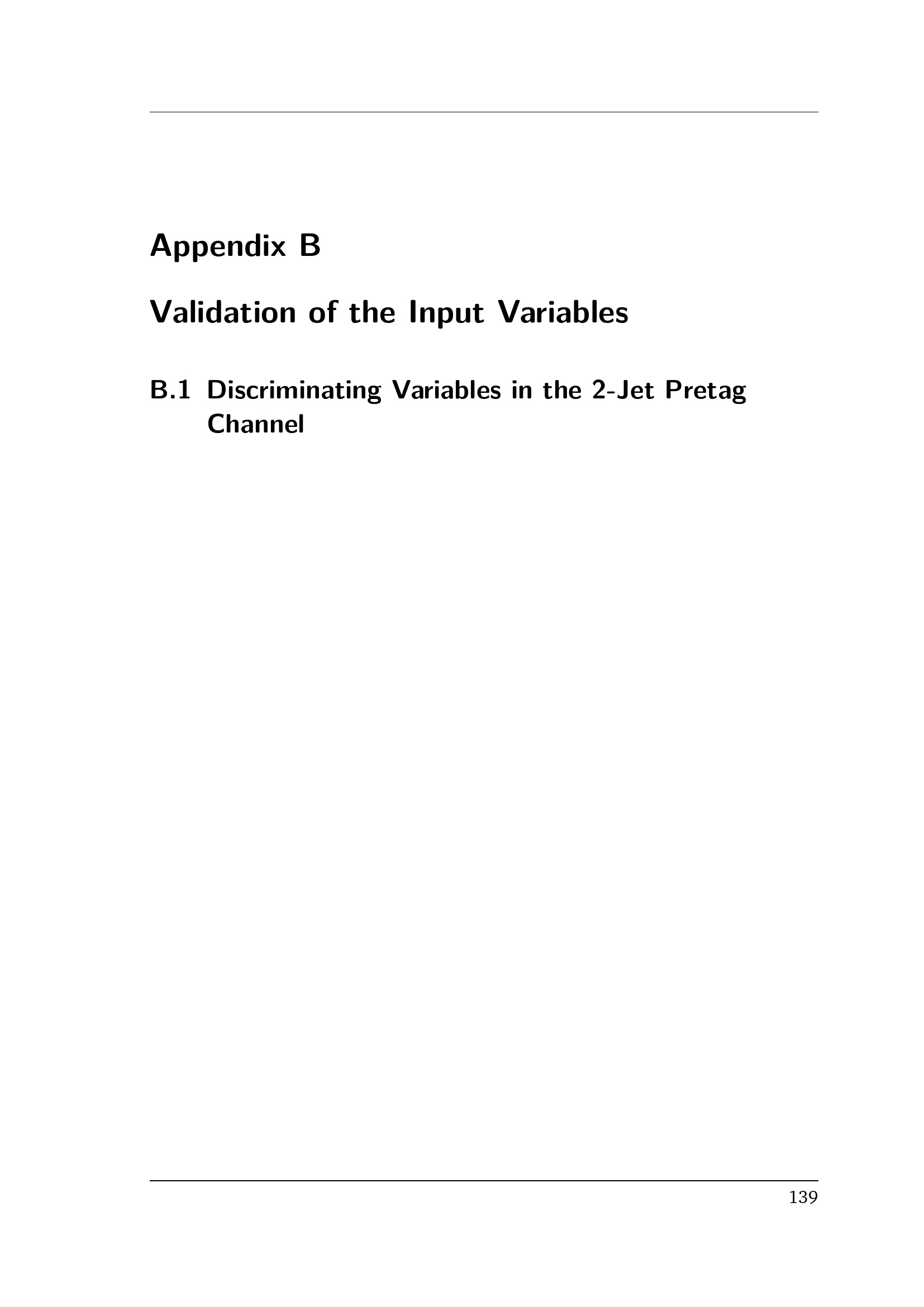 Appendix B

Validation of the Input Variables

B.1 Discriminating Variables in the 2-Jet Pretag Channel

139